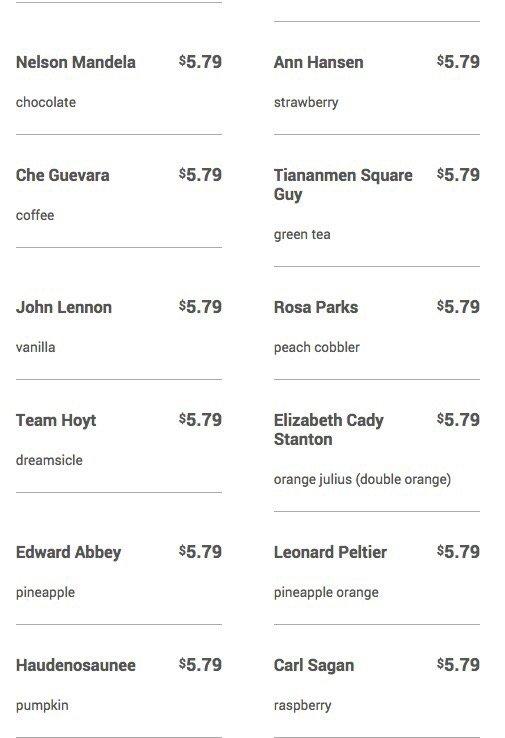 Nelson Mandela $5.79

chocolate

Che Guevara $5.79

coffee

John Lennon $5.79

vanilla

Team Hoyt $5.79

dreamsicle

Edward Abbey $5.79

pineapple

Haudenosaunee $5.79

pumpkin

Ann Hansen $5.79

strawberry

Tiananmen Square Guy $5.79

green tea

Rosa Parks $5.79

peach cobbler

Elizabeth Cady Stanton $5.79

orange julius (double orange)

Leonard Peltier $5.79

pineapple orange

Carl Sagan $5.79

raspberry